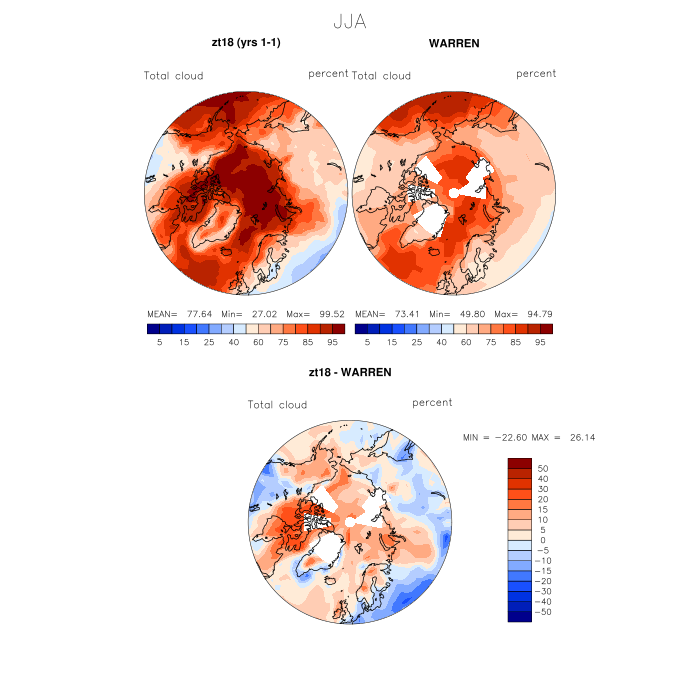 JJA

zt18 (yrs 1-1)

Total cloud

percent

MEAN= 77.64 Min= 27.02 Max= 99.52

5 15 25 40 60 75 85 95

WARREN

Total cloud

percent

MEAN= 73.41 Min= 49.80 Max= 94.79

5 15 25 40 60 75 85 95

zt18 - WARREN

Total cloud

percent

MIN = −22.60 MAX = 26.14

50
40
30
20
15
10
5
0
−5
−10
−15
−20
−30
−40
−50